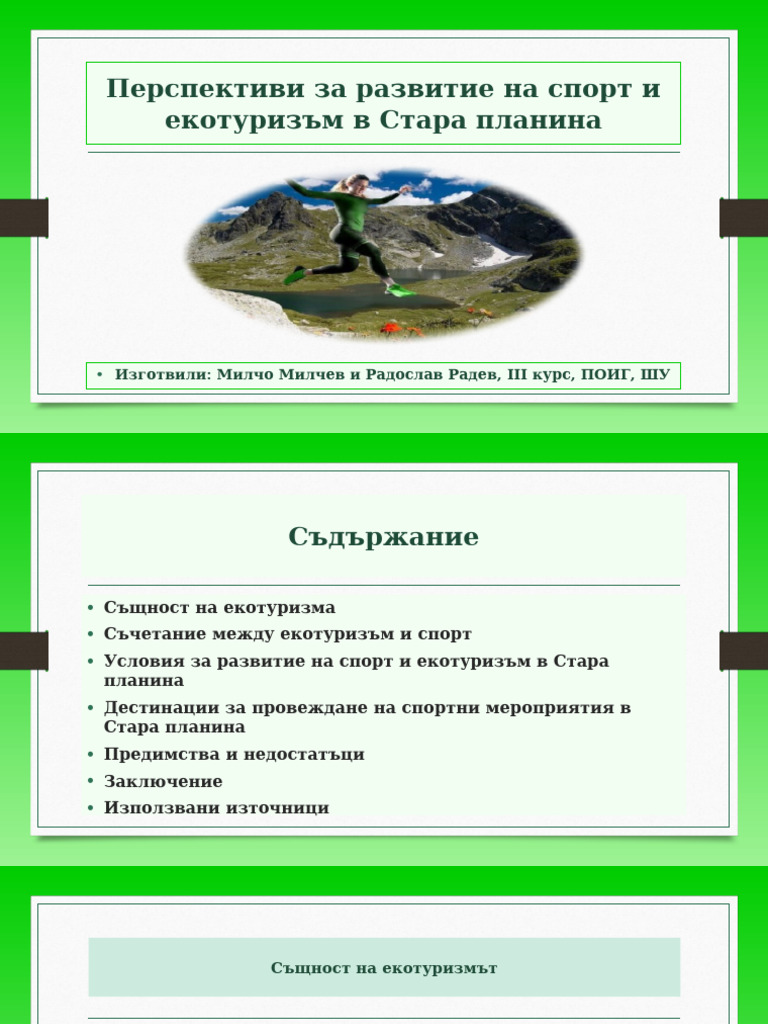 Перспективи за развитие на спорт и екотуризъм в Стара планина

• Изготвили: Милчо Милчев и Радослав Радев, III курс, ПОИГ, ШУ

Съдържание

• Същност на екотуризма
• Съчетание между екотуризъм и спорт
• Условия за развитие на спорт и екотуризъм в Стара планина
• Дестинации за провеждане на спортни мероприятия в Стара планина
• Предимства и недостатъци
• Заключение
• Използвани източници

Същност на екотуризмът